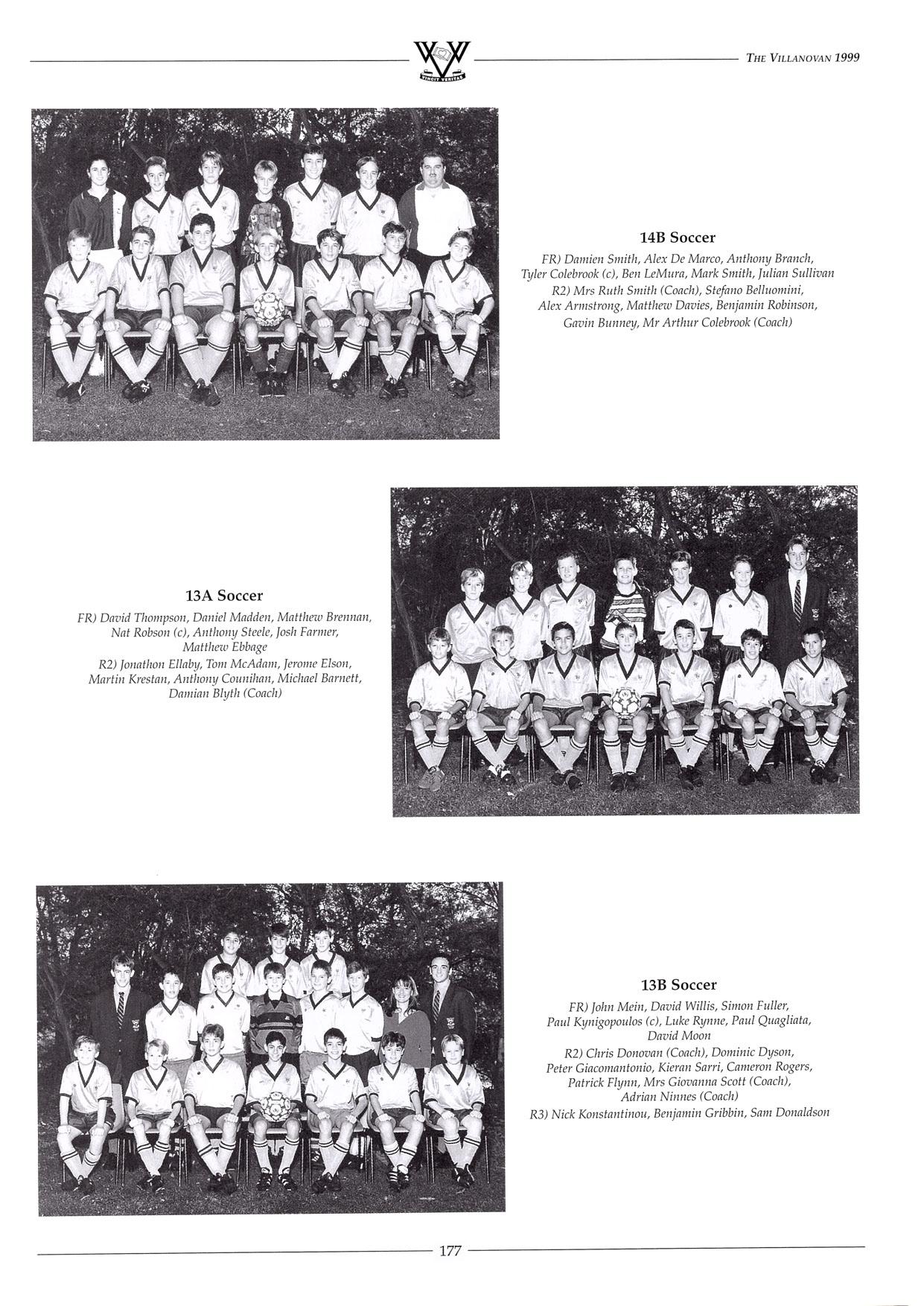 VINCIT VERITAS

THE VILLANOVAN 1999

14B Soccer

FR) Damien Smith, Alex De Marco, Anthony Branch, Tyler Colebrook (c), Ben LeMura, Mark Smith, Julian Sullivan
R2) Mrs Ruth Smith (Coach), Stefano Belluomini, Alex Armstrong, Matthew Davies, Benjamin Robinson, Gavin Bunney, Mr Arthur Colebrook (Coach)

13A Soccer

FR) David Thompson, Daniel Madden, Matthew Brennan, Nat Robson (c), Anthony Steele, Josh Farmer, Matthew Ebbage
R2) Jonathon Ellaby, Tom McAdam, Jerome Elson, Martin Krestan, Anthony Counihan, Michael Barnett, Damian Blyth (Coach)

13B Soccer

FR) John Mein, David Willis, Simon Fuller, Paul Kynigopoulos (c), Luke Rynne, Paul Quagliata, David Moon
R2) Chris Donovan (Coach), Dominic Dyson, Peter Giacomantonio, Kieran Sarri, Cameron Rogers, Patrick Flynn, Mrs Giovanna Scott (Coach), Adrian Ninnes (Coach)
R3) Nick Konstantinou, Benjamin Gribbin, Sam Donaldson

177